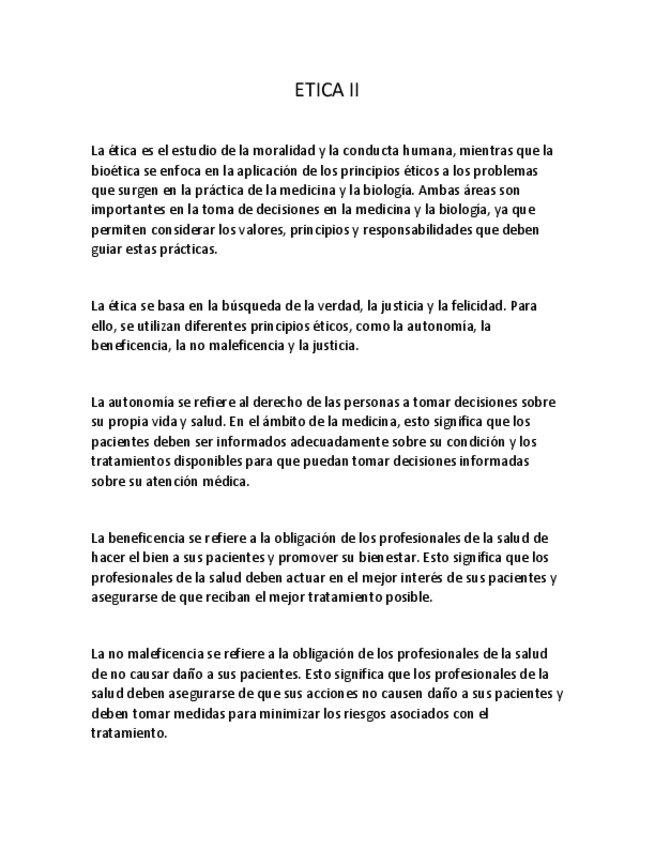 ETICA II

La ética es el estudio de la moralidad y la conducta humana, mientras que la bioética se enfoca en la aplicación de los principios éticos a los problemas que surgen en la práctica de la medicina y la biología. Ambas áreas son importantes en la toma de decisiones en la medicina y la biología, ya que permiten considerar los valores, principios y responsabilidades que deben guiar estas prácticas.

La ética se basa en la búsqueda de la verdad, la justicia y la felicidad. Para ello, se utilizan diferentes principios éticos, como la autonomía, la beneficencia, la no maleficencia y la justicia.

La autonomía se refiere al derecho de las personas a tomar decisiones sobre su propia vida y salud. En el ámbito de la medicina, esto significa que los pacientes deben ser informados adecuadamente sobre su condición y los tratamientos disponibles para que puedan tomar decisiones informadas sobre su atención médica.

La beneficencia se refiere a la obligación de los profesionales de la salud de hacer el bien a sus pacientes y promover su bienestar. Esto significa que los profesionales de la salud deben actuar en el mejor interés de sus pacientes y asegurarse de que reciban el mejor tratamiento posible.

La no maleficencia se refiere a la obligación de los profesionales de la salud de no causar daño a sus pacientes. Esto significa que los profesionales de la salud deben asegurarse de que sus acciones no causen daño a sus pacientes y deben tomar medidas para minimizar los riesgos asociados con el tratamiento.